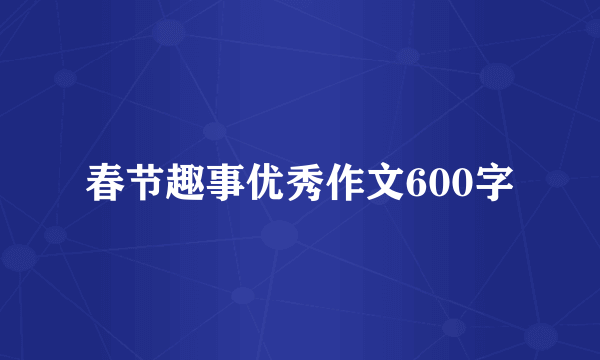 春节趣事优秀作文600字